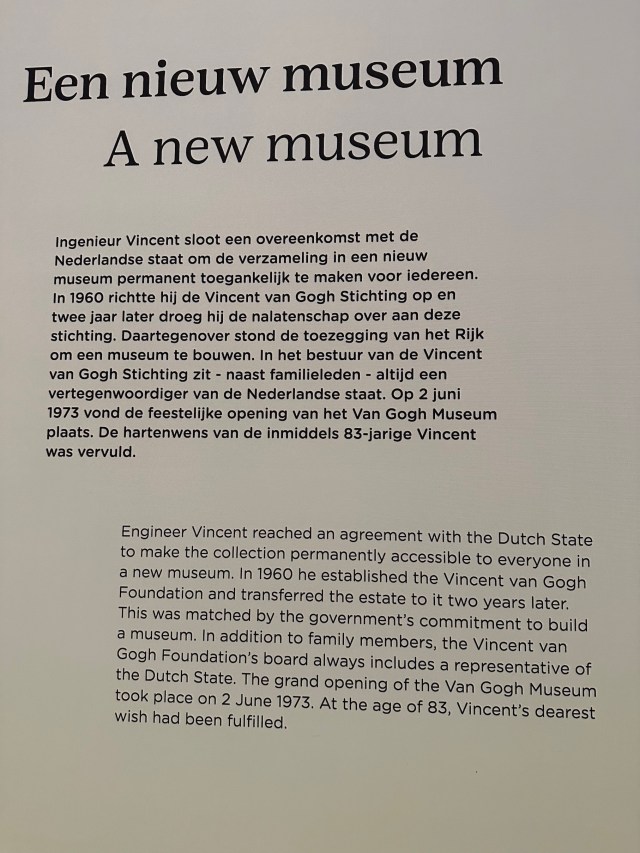 Een nieuw museum
A new museum

Ingenieur Vincent sloot een overeenkomst met de Nederlandse staat om de verzameling in een nieuw museum permanent toegankelijk te maken voor iedereen. In 1960 richtte hij de Vincent van Gogh Stichting op en twee jaar later droeg hij de nalatenschap over aan deze stichting. Daartegenover stond de toezegging van het Rijk om een museum te bouwen. In het bestuur van de Vincent van Gogh Stichting zit - naast familieleden - altijd een vertegenwoordiger van de Nederlandse staat. Op 2 juni 1973 vond de feestelijke opening van het Van Gogh Museum plaats. De hartenwens van de inmiddels 83-jarige Vincent was vervuld.

Engineer Vincent reached an agreement with the Dutch State to make the collection permanently accessible to everyone in a new museum. In 1960 he established the Vincent van Gogh Foundation and transferred the estate to it two years later. This was matched by the government's commitment to build a museum. In addition to family members, the Vincent van Gogh Foundation's board always includes a representative of the Dutch State. The grand opening of the Van Gogh Museum took place on 2 June 1973. At the age of 83, Vincent's dearest wish had been fulfilled.